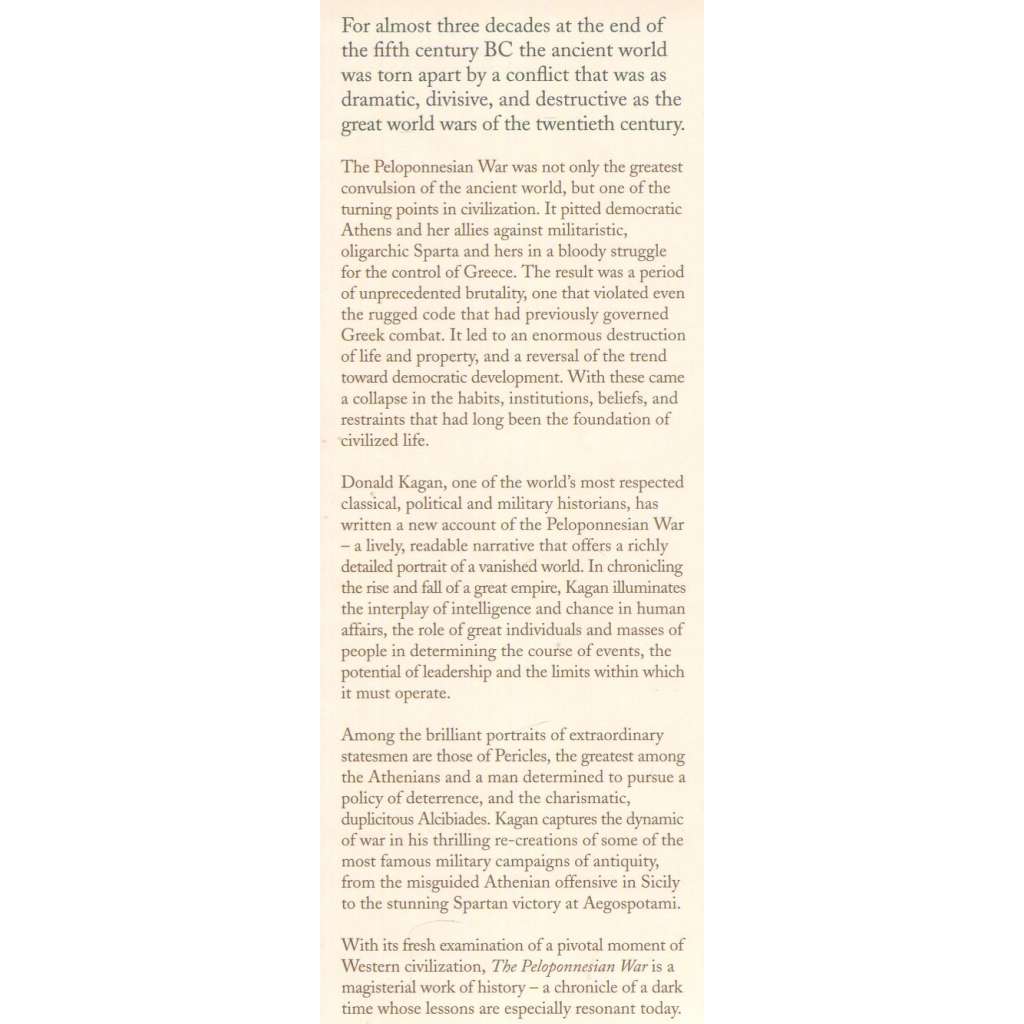 For almost three decades at the end of the fifth century BC the ancient world was torn apart by a conflict that was as dramatic, divisive, and destructive as the great world wars of the twentieth century.

The Peloponnesian War was not only the greatest convulsion of the ancient world, but one of the turning points in civilization. It pitted democratic Athens and her allies against militaristic, oligarchic Sparta and hers in a bloody struggle for the control of Greece. The result was a period of unprecedented brutality, one that violated even the rugged code that had previously governed Greek combat. It led to an enormous destruction of life and property, and a reversal of the trend toward democratic development. With these came a collapse in the habits, institutions, beliefs, and restraints that had long been the foundation of civilized life.

Donald Kagan, one of the world's most respected classical, political and military historians, has written a new account of the Peloponnesian War – a lively, readable narrative that offers a richly detailed portrait of a vanished world. In chronicling the rise and fall of a great empire, Kagan illuminates the interplay of intelligence and chance in human affairs, the role of great individuals and masses of people in determining the course of events, the potential of leadership and the limits within which it must operate.

Among the brilliant portraits of extraordinary statesmen are those of Pericles, the greatest among the Athenians and a man determined to pursue a policy of deterrence, and the charismatic, duplicitous Alcibiades. Kagan captures the dynamic of war in his thrilling re-creations of some of the most famous military campaigns of antiquity, from the misguided Athenian offensive in Sicily to the stunning Spartan victory at Aegospotami.

With its fresh examination of a pivotal moment of Western civilization, The Peloponnesian War is a magisterial work of history – a chronicle of a dark time whose lessons are especially resonant today.